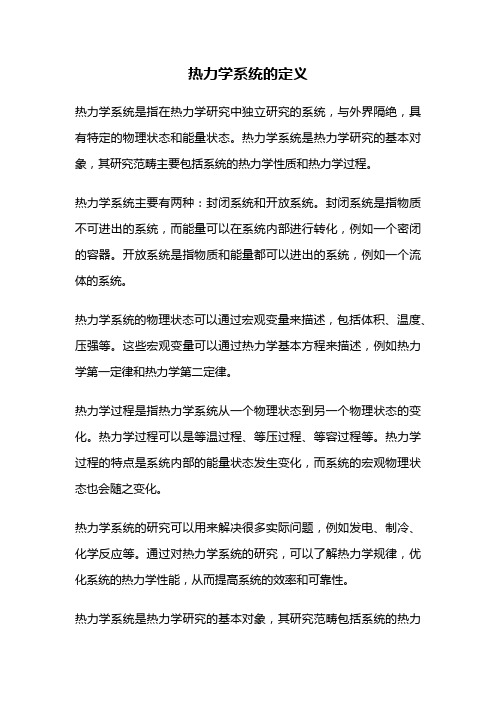 热力学系统的定义

热力学系统是指在热力学研究中独立研究的系统，与外界隔绝，具有特定的物理状态和能量状态。热力学系统是热力学研究的基本对象，其研究范畴主要包括系统的热力学性质和热力学过程。

热力学系统主要有两种：封闭系统和开放系统。封闭系统是指物质不可进出的系统，而能量可以在系统内部进行转化，例如一个密闭的容器。开放系统是指物质和能量都可以进出的系统，例如一个流体的系统。

热力学系统的物理状态可以通过宏观变量来描述，包括体积、温度、压强等。这些宏观变量可以通过热力学基本方程来描述，例如热力学第一定律和热力学第二定律。

热力学过程是指热力学系统从一个物理状态到另一个物理状态的变化。热力学过程可以是等温过程、等压过程、等容过程等。热力学过程的特点是系统内部的能量状态发生变化，而系统的宏观物理状态也会随之变化。

热力学系统的研究可以用来解决很多实际问题，例如发电、制冷、化学反应等。通过对热力学系统的研究，可以了解热力学规律，优化系统的热力学性能，从而提高系统的效率和可靠性。

热力学系统是热力学研究的基本对象，其研究范畴包括系统的热力